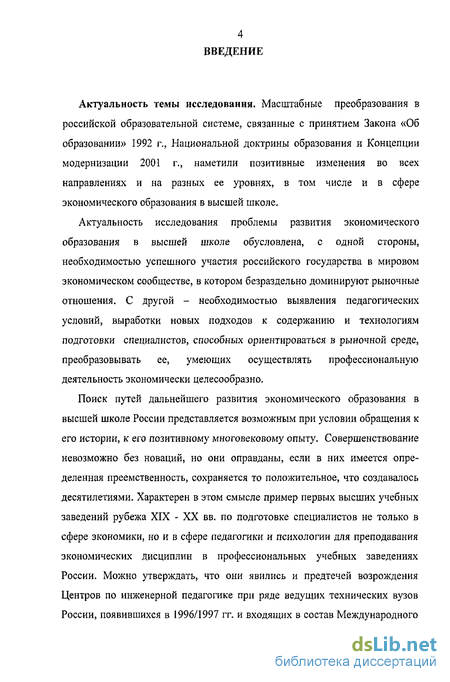 4

ВВЕДЕНИЕ

Актуальность темы исследования. Масштабные преобразования в российской образовательной системе, связанные с принятием Закона «Об образовании» 1992 г., Национальной доктрины образования и Концепции модернизации 2001 г., наметили позитивные изменения во всех направлениях и на разных ее уровнях, в том числе и в сфере экономического образования в высшей школе.

Актуальность исследования проблемы развития экономического образования в высшей школе обусловлена, с одной стороны, необходимостью успешного участия российского государства в мировом экономическом сообществе, в котором безраздельно доминируют рыночные отношения. С другой – необходимостью выявления педагогических условий, выработки новых подходов к содержанию и технологиям подготовки специалистов, способных ориентироваться в рыночной среде, преобразовывать ее, умеющих осуществлять профессиональную деятельность экономически целесообразно.

Поиск путей дальнейшего развития экономического образования в высшей школе России представляется возможным при условии обращения к его истории, к его позитивному многовековому опыту. Совершенствование невозможно без новаций, но они оправданы, если в них имеется определенная преемственность, сохраняется то положительное, что создавалось десятилетиями. Характерен в этом смысле пример первых высших учебных заведений рубежа XIX - XX вв. по подготовке специалистов не только в сфере экономики, но и в сфере педагогики и психологии для преподавания экономических дисциплин в профессиональных учебных заведениях России. Можно утверждать, что они явились и предтечей возрождения Центров по инженерной педагогике при ряде ведущих технических вузов России, появившихся в 1996/1997 гг. и входящих в состав Международного

dsLib.net
библиотека диссертаций